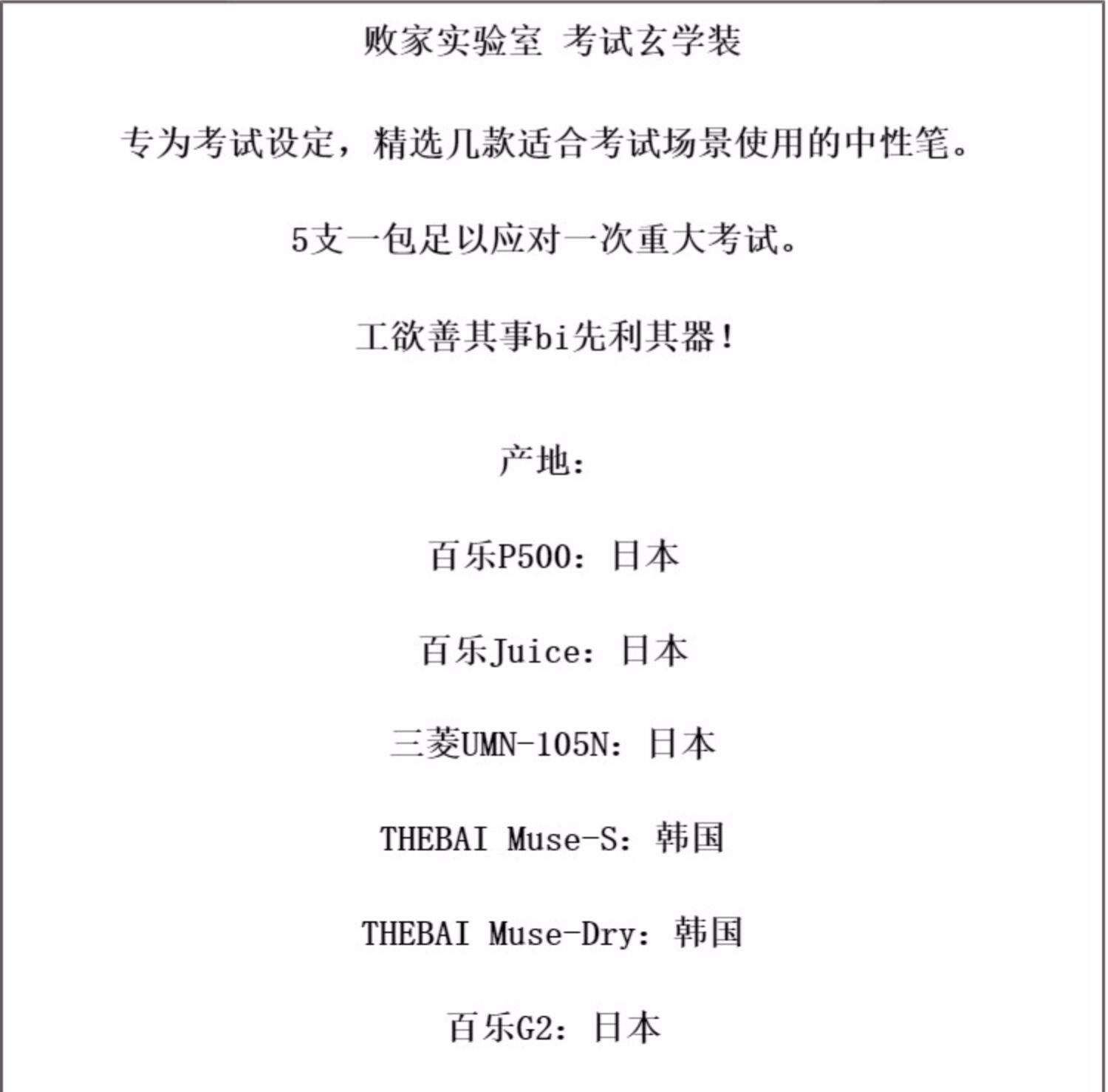 败家实验室 考试玄学装

专为考试设定，精选几款适合考试场景使用的中性笔。

5支一包足以应对一次重大考试。

工欲善其事bi先利其器！

产地：

百乐P500：日本

百乐Juice：日本

三菱UMN-105N：日本

THEBAI Muse-S：韩国

THEBAI Muse-Dry：韩国

百乐G2：日本